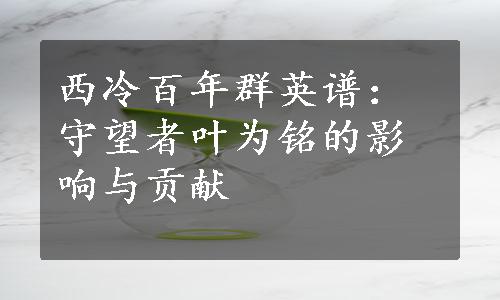 西冷百年群英谱：守望者叶为铭的影响与贡献